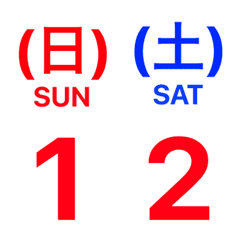 (日)
SUN

(土)
SAT

1 2